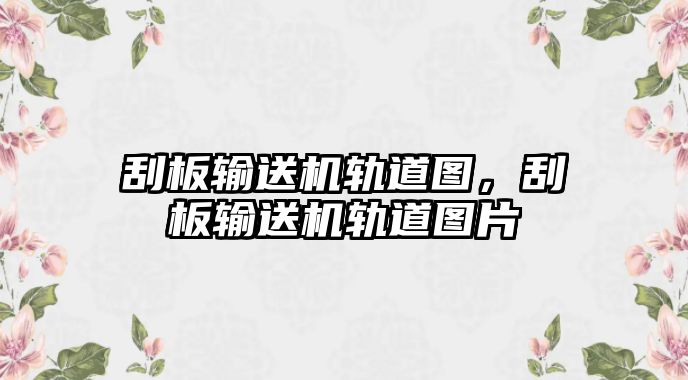 刮板输送机轨道图，刮板输送机轨道图片